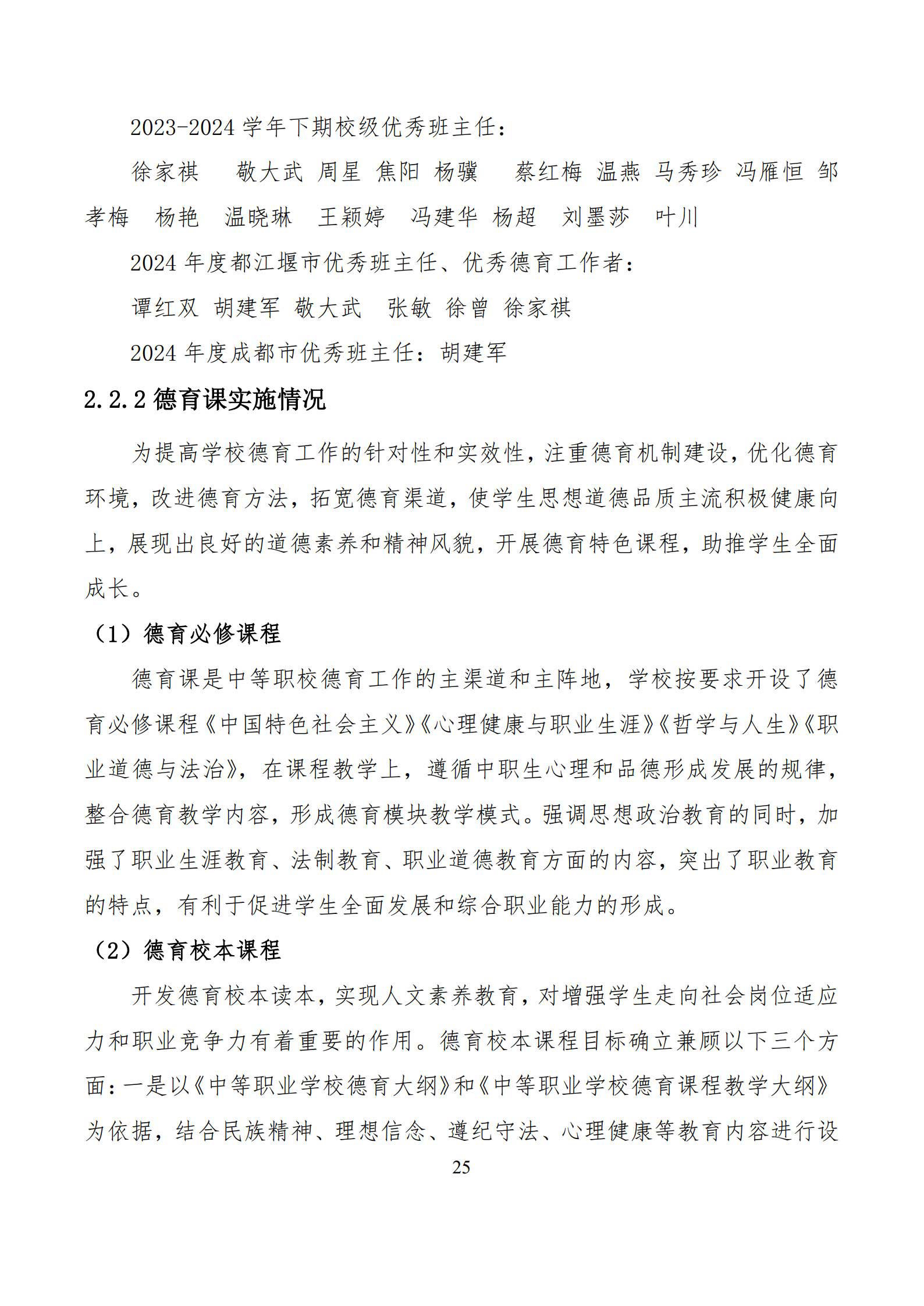 2023-2024 学年下期校级优秀班主任：

徐家祺　敬大武 周星 焦阳 杨骥　蔡红梅 温燕 马秀珍 冯雁恒 邹孝梅　杨艳　温晓琳　王颖婷　冯建华 杨超　刘墨莎　叶川

2024 年度都江堰市优秀班主任、优秀德育工作者：

谭红双 胡建军 敬大武　张敏 徐曾 徐家祺

2024 年度成都市优秀班主任：胡建军

2.2.2 德育课实施情况

为提高学校德育工作的针对性和实效性，注重德育机制建设，优化德育环境，改进德育方法，拓宽德育渠道，使学生思想道德品质主流积极健康向上，展现出良好的道德素养和精神风貌，开展德育特色课程，助推学生全面成长。

（1）德育必修课程

德育课是中等职校德育工作的主渠道和主阵地，学校按要求开设了德育必修课程《中国特色社会主义》《心理健康与职业生涯》《哲学与人生》《职业道德与法治》，在课程教学上，遵循中职生心理和品德形成发展的规律，整合德育教学内容，形成德育模块教学模式。强调思想政治教育的同时，加强了职业生涯教育、法制教育、职业道德教育方面的内容，突出了职业教育的特点，有利于促进学生全面发展和综合职业能力的形成。

（2）德育校本课程

开发德育校本读本，实现人文素养教育，对增强学生走向社会岗位适应力和职业竞争力有着重要的作用。德育校本课程目标确立兼顾以下三个方面：一是以《中等职业学校德育大纲》和《中等职业学校德育课程教学大纲》为依据，结合民族精神、理想信念、遵纪守法、心理健康等教育内容进行设

25